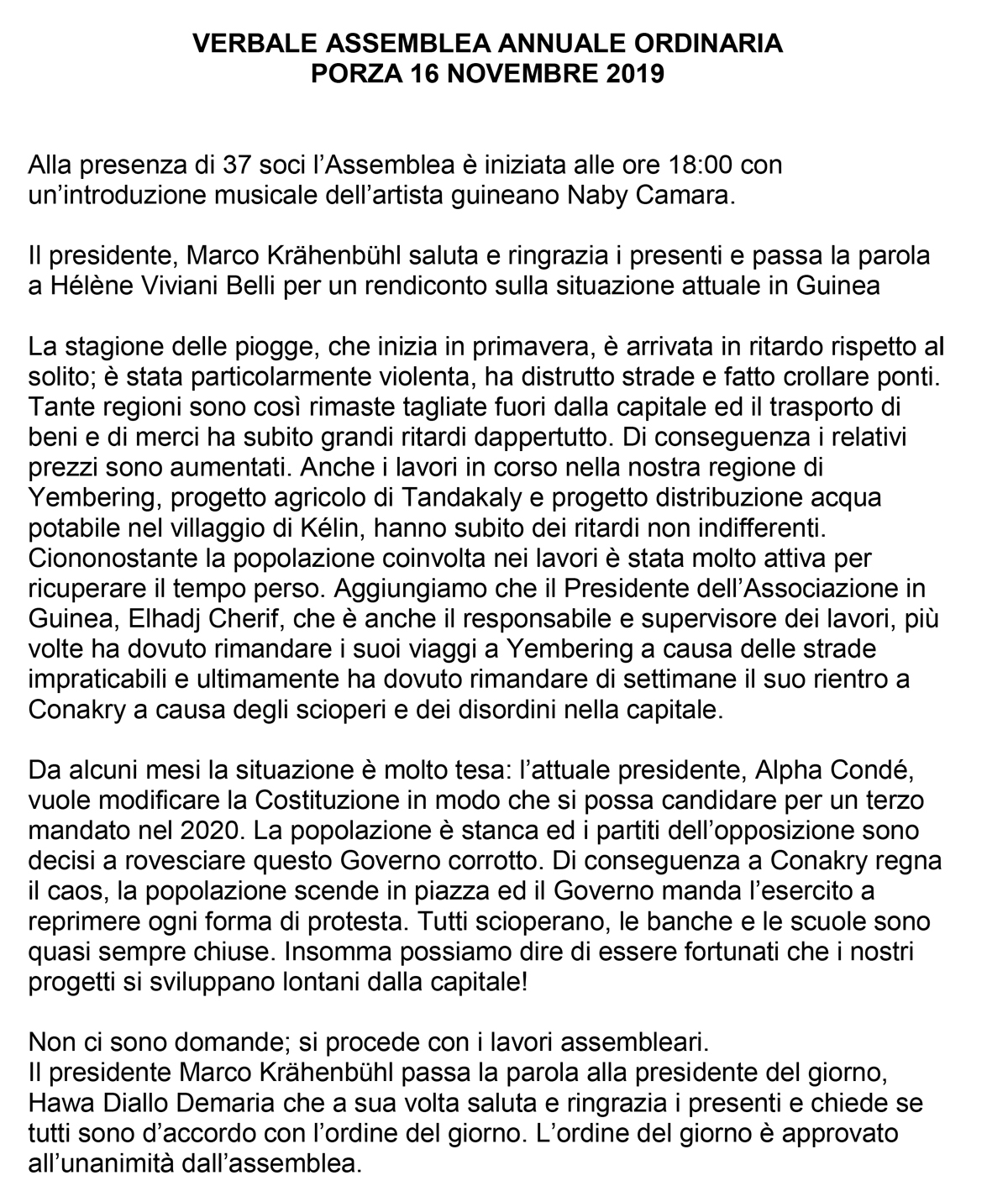 VERBALE ASSEMBLEA ANNUALE ORDINARIA
PORZA 16 NOVEMBRE 2019

Alla presenza di 37 soci l'Assemblea è iniziata alle ore 18:00 con un'introduzione musicale dell'artista guineano Naby Camara.

Il presidente, Marco Krähenbühl saluta e ringrazia i presenti e passa la parola a Hélène Viviani Belli per un rendiconto sulla situazione attuale in Guinea

La stagione delle piogge, che inizia in primavera, è arrivata in ritardo rispetto al solito; è stata particolarmente violenta, ha distrutto strade e fatto crollare ponti. Tante regioni sono così rimaste tagliate fuori dalla capitale ed il trasporto di beni e di merci ha subito grandi ritardi dappertutto. Di conseguenza i relativi prezzi sono aumentati. Anche i lavori in corso nella nostra regione di Yembering, progetto agricolo di Tandakaly e progetto distribuzione acqua potabile nel villaggio di Kélin, hanno subito dei ritardi non indifferenti. Ciononostante la popolazione coinvolta nei lavori è stata molto attiva per ricuperare il tempo perso. Aggiungiamo che il Presidente dell'Associazione in Guinea, Elhadj Cherif, che è anche il responsabile e supervisore dei lavori, più volte ha dovuto rimandare i suoi viaggi a Yembering a causa delle strade impraticabili e ultimamente ha dovuto rimandare di settimane il suo rientro a Conakry a causa degli scioperi e dei disordini nella capitale.

Da alcuni mesi la situazione è molto tesa: l'attuale presidente, Alpha Condé, vuole modificare la Costituzione in modo che si possa candidare per un terzo mandato nel 2020. La popolazione è stanca ed i partiti dell'opposizione sono decisi a rovesciare questo Governo corrotto. Di conseguenza a Conakry regna il caos, la popolazione scende in piazza ed il Governo manda l'esercito a reprimere ogni forma di protesta. Tutti scioperano, le banche e le scuole sono quasi sempre chiuse. Insomma possiamo dire di essere fortunati che i nostri progetti si sviluppano lontani dalla capitale!

Non ci sono domande; si procede con i lavori assembleari.
Il presidente Marco Krähenbühl passa la parola alla presidente del giorno, Hawa Diallo Demaria che a sua volta saluta e ringrazia i presenti e chiede se tutti sono d'accordo con l'ordine del giorno. L'ordine del giorno è approvato all'unanimità dall'assemblea.